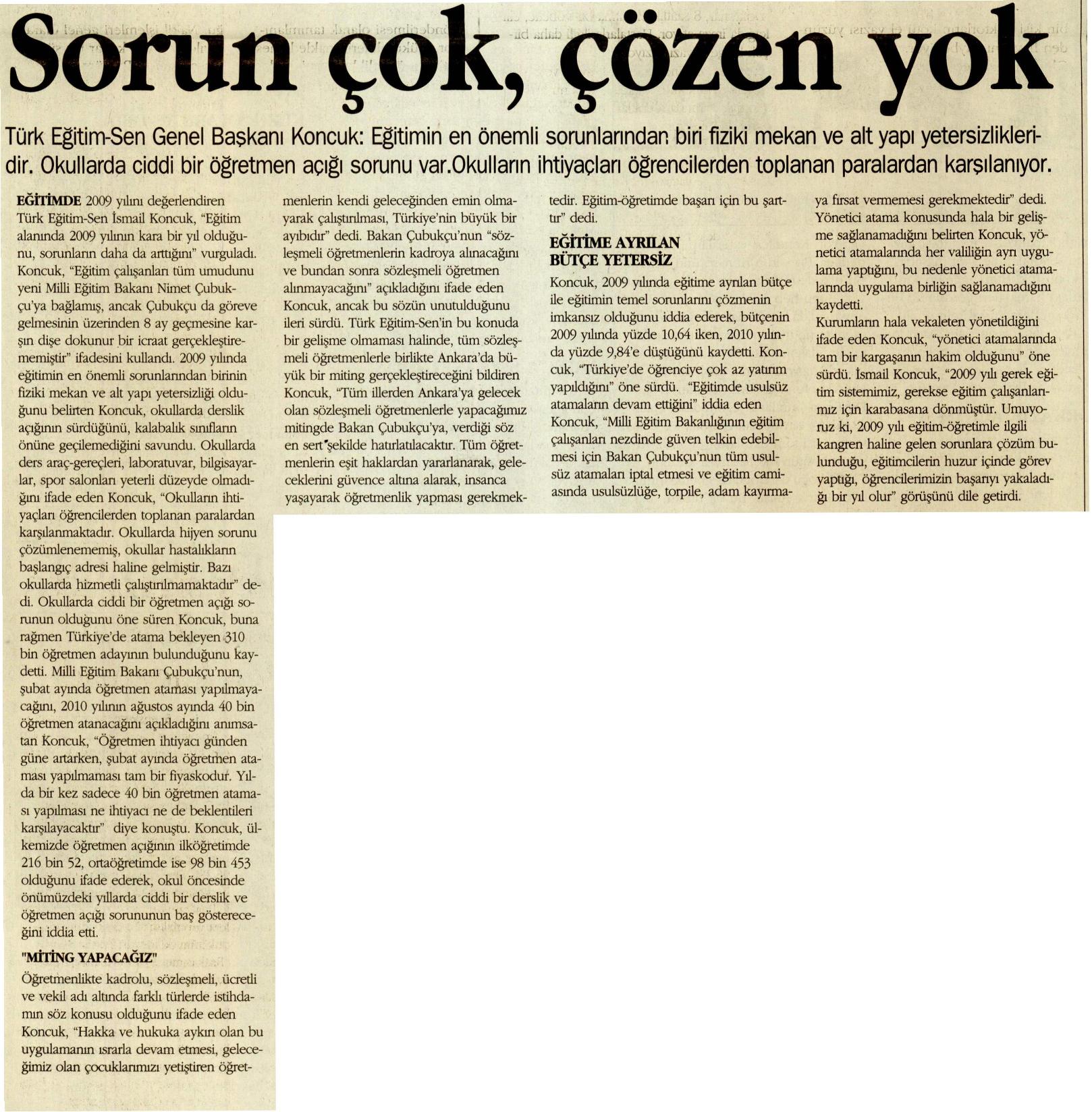 Sorun çok, çözen yok

Türk Eğitim-Sen Genel Başkanı Koncuk: Eğitimin en önemli sorunlarından biri fiziki mekan ve alt yapı yetersizlikleridir. Okullarda ciddi bir öğretmen açığı sorunu var.Okulların ihtiyaçları öğrencilerden toplanan paralardan karşılanıyor.

EĞİTİMDE 2009 yılını değerlendiren Türk Eğitim-Sen İsmail Koncuk, "Eğitim alanında 2009 yılının kara bir yıl olduğunu, sorunların daha da arttığını" vurguladı. Koncuk, "Eğitim çalışanları tüm umudunu yeni Milli Eğitim Bakanı Nimet Çubukçu'ya bağlamış, ancak Çubukçu da göreve gelmesinin üzerinden 8 ay geçmesine karşın dişe dokunur bir icraat gerçekleştirememiştir" ifadesini kullandı. 2009 yılında eğitimin en önemli sorunlarından birinin fiziki mekan ve alt yapı yetersizliği olduğunu belirten Koncuk, okullarda derslik açığının sürdüğünü, kalabalık sınıfların önüne geçilemediğini savundu. Okullarda ders araç-gereçleri, laboratuvar, bilgisayarlar, spor salonları yeterli düzeyde olmadığını ifade eden Koncuk, "Okulların ihtiyaçları öğrencilerden toplanan paralardan karşılanmaktadır. Okullarda hijyen sorunu çözümlenememiş, okullar hastalıkların başlangıç adresi haline gelmiştir. Bazı okullarda hizmetli çalıştırılmamaktadır" dedi. Okullarda ciddi bir öğretmen açığı sorunun olduğunu öne süren Koncuk, buna rağmen Türkiye'de atama bekleyen 310 bin öğretmen adayının bulunduğunu kaydetti. Milli Eğitim Bakanı Çubukçu'nun, şubat ayında öğretmen ataması yapılmayacağını, 2010 yılının ağustos ayında 40 bin öğretmen atanacağını açıkladığını anımsatan Koncuk, "Öğretmen ihtiyacı günden güne artarken, şubat ayında öğretmen ataması yapılmaması tam bir fiyaskodur. Yılda bir kez sadece 40 bin öğretmen ataması yapılması ne ihtiyacı ne de beklentileri karşılayacaktır" diye konuştu. Koncuk, ülkemizde öğretmen açığının ilköğretimde 216 bin 52, ortaöğretimde ise 98 bin 453 olduğunu ifade ederek, okul öncesinde önümüzdeki yıllarda ciddi bir derslik ve öğretmen açığı sorununun baş göstereceğini iddia etti.

"MİTİNG YAPACAĞIZ"

Öğretmenlikte kadrolu, sözleşmeli, ücretli ve vekil adı altında farklı türlerde istihdamın söz konusu olduğunu ifade eden Koncuk, "Hakka ve hukuka aykırı olan bu uygulamanın ısrarla devam etmesi, geleceğimiz olan çocuklarımızı yetiştiren öğretmenlerin kendi geleceğinden emin olmayarak çalıştırılması, Türkiye'nin büyük bir ayıbıdır" dedi. Bakan Çubukçu'nun "sözleşmeli öğretmenlerin kadroya alınacağını ve bundan sonra sözleşmeli öğretmen alınmayacağını" açıkladığını ifade eden Koncuk, ancak bu sözün unutulduğunu ileri sürdü. Türk Eğitim-Sen'in bu konuda bir gelişme olmaması halinde, tüm sözleşmeli öğretmenlerle birlikte Ankara'da büyük bir miting gerçekleştireceğini bildiren Koncuk, "Tüm illerden Ankara'ya gelecek olan sözleşmeli öğretmenlerle yapacağımız mitingde Bakan Çubukçu'ya, verdiği söz en sert şekilde hatırlatılacaktır. Tüm öğretmenlerin eşit haklardan yararlanarak, geleceklerini güvence altına alarak, insanca yaşayarak öğretmenlik yapması gerekmektedir. Eğitim-öğretimde başarı için bu şarttır" dedi.

EĞİTİME AYRILAN BÜTÇE YETERSİZ

Koncuk, 2009 yılında eğitime ayrılan bütçe ile eğitimin temel sorunlarını çözmenin imkansız olduğunu iddia ederek, bütçenin 2009 yılında yüzde 10,64 iken, 2010 yılında yüzde 9,84'e düştüğünü kaydetti. Koncuk, "Türkiye'de öğrenciye çok az yatırım yapıldığını" öne sürdü. "Eğitimde usulsüz atamaların devam ettiğini" iddia eden Koncuk, "Milli Eğitim Bakanlığının eğitim çalışanları nezdinde güven telkin edebilmesi için Bakan Çubukçu'nun tüm usulsüz atamaları iptal etmesi ve eğitim camiasında usulsüzlüğe, torpile, adam kayırmaya fırsat vermemesi gerekmektedir" dedi. Yönetici atama konusunda hala bir gelişme sağlanamadığını belirten Koncuk, yönetici atamalarında her valiliğin ayrı uygulama yaptığını, bu nedenle yönetici atamalarında uygulama birliğin sağlanamadığını kaydetti.
Kurumların hala vekaleten yönetildiğini ifade eden Koncuk, "yönetici atamalarında tam bir kargaşanın hakim olduğunu" öne sürdü. İsmail Koncuk, "2009 yılı gerek eğitim sistemimiz, gerekse eğitim çalışanlarımız için karabasana dönmüştür. Umuyoruz ki, 2009 yılı eğitim-öğretimle ilgili kangren haline gelen sorunlara çözüm bulunduğu, eğitimcilerin huzur içinde görev yaptığı, öğrencilerimizin başarıyı yakaladığı bir yıl olur" görüşünü dile getirdi.